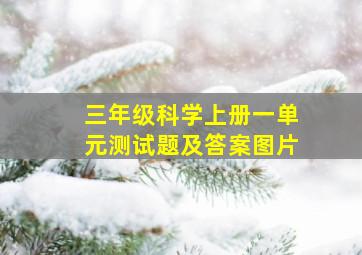 三年级科学上册一单元测试题及答案图片